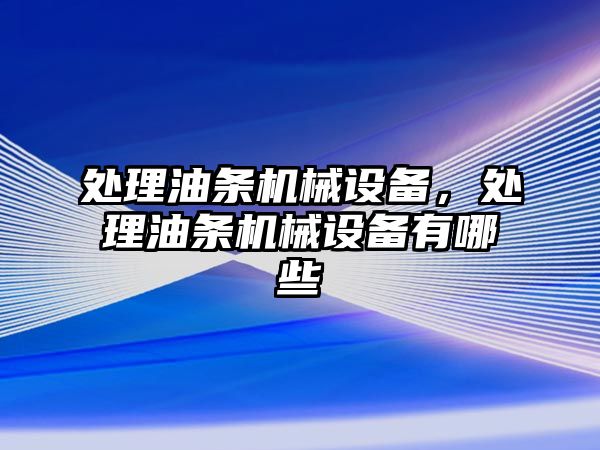 处理油条机械设备，处理油条机械设备有哪些